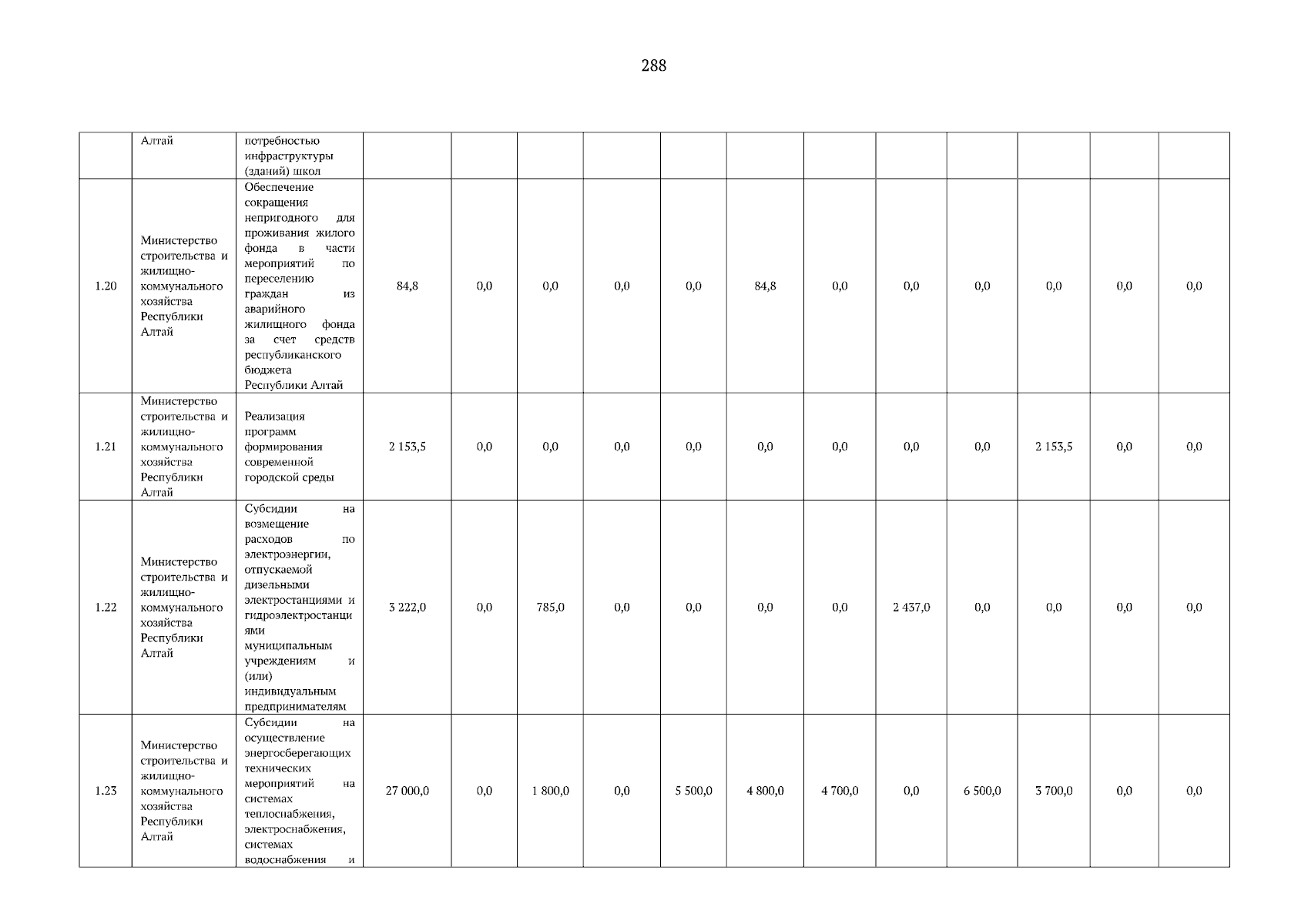 288

| | Алтай | потребностью инфраструктуры (зданий) школ | | | | | | | | | | | | |
|---|---|---|---|---|---|---|---|---|---|---|---|---|---|---|
| 1.20 | Министерство строительства и жилищно-коммунального хозяйства Республики Алтай | Обеспечение сокращения непригодного для проживания жилого фонда в части мероприятий по переселению граждан из аварийного жилищного фонда за счет средств республиканского бюджета Республики Алтай | 84,8 | 0,0 | 0,0 | 0,0 | 0,0 | 84,8 | 0,0 | 0,0 | 0,0 | 0,0 | 0,0 | 0,0 |
| 1.21 | Министерство строительства и жилищно-коммунального хозяйства Республики Алтай | Реализация программ формирования современной городской среды | 2 153,5 | 0,0 | 0,0 | 0,0 | 0,0 | 0,0 | 0,0 | 0,0 | 0,0 | 2 153,5 | 0,0 | 0,0 |
| 1.22 | Министерство строительства и жилищно-коммунального хозяйства Республики Алтай | Субсидии на возмещение расходов по электроэнергии, отпускаемой дизельными электростанциями и гидроэлектростанциями муниципальным учреждениям и (или) индивидуальным предпринимателям | 3 222,0 | 0,0 | 785,0 | 0,0 | 0,0 | 0,0 | 0,0 | 2 437,0 | 0,0 | 0,0 | 0,0 | 0,0 |
| 1.23 | Министерство строительства и жилищно-коммунального хозяйства Республики Алтай | Субсидии на осуществление энергосберегающих технических мероприятий на системах теплоснабжения, электроснабжения, системах водоснабжения и | 27 000,0 | 0,0 | 1 800,0 | 0,0 | 5 500,0 | 4 800,0 | 4 700,0 | 0,0 | 6 500,0 | 3 700,0 | 0,0 | 0,0 |